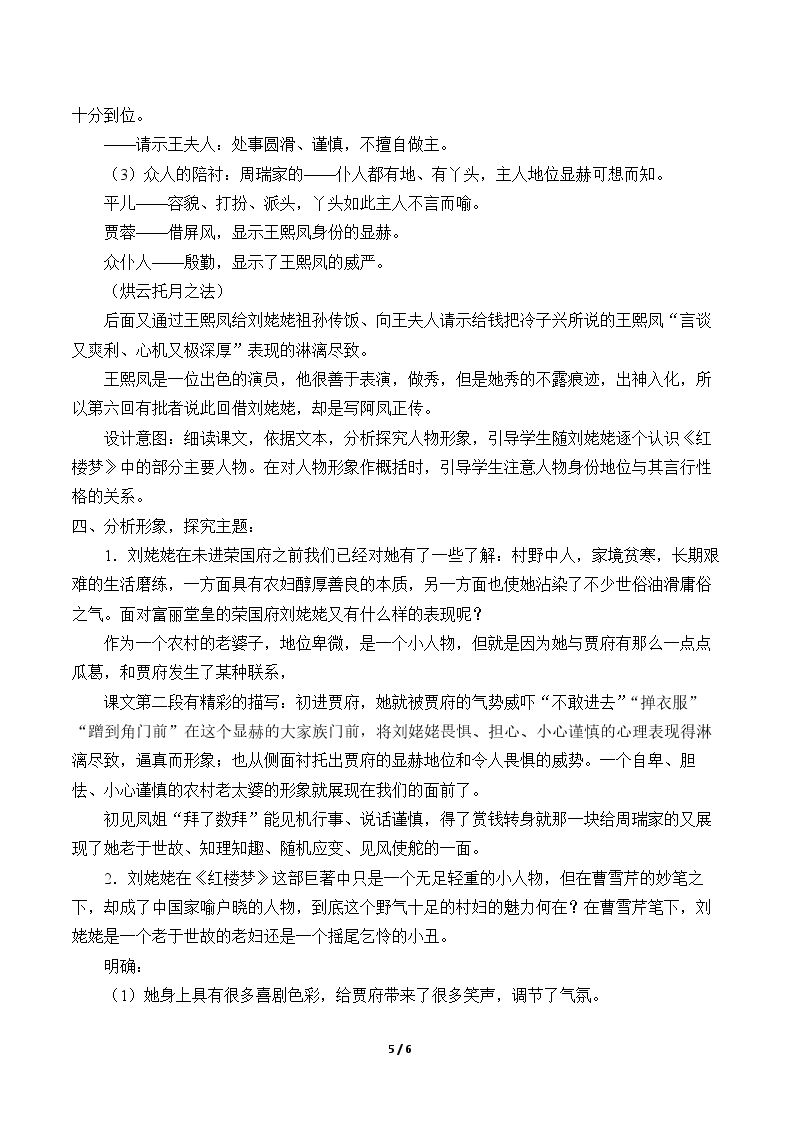 十分到位。

——请示王夫人：处事圆滑、谨慎，不擅自做主。

（3）众人的陪衬：周瑞家的——仆人都有地、有丫头，主人地位显赫可想而知。

平儿——容貌、打扮、派头，丫头如此主人不言而喻。

贾蓉——借屏风，显示王熙凤身份的显赫。

众仆人——殷勤，显示了王熙凤的威严。

（烘云托月之法）

后面又通过王熙凤给刘姥姥祖孙传饭、向王夫人请示给钱把冷子兴所说的王熙凤“言谈又爽利、心机又极深厚”表现的淋漓尽致。

王熙凤是一位出色的演员，他很善于表演，做秀，但是她秀的不露痕迹，出神入化，所以第六回有批者说此回借刘姥姥，却是写阿凤正传。

设计意图：细读课文，依据文本，分析探究人物形象，引导学生随刘姥姥逐个认识《红楼梦》中的部分主要人物。在对人物形象作概括时，引导学生注意人物身份地位与其言行性格的关系。

四、分析形象，探究主题：

1.刘姥姥在未进荣国府之前我们已经对她有了一些了解：村野中人，家境贫寒，长期艰难的生活磨练，一方面具有农妇醇厚善良的本质，另一方面也使她沾染了不少世俗油滑庸俗之气。面对富丽堂皇的荣国府刘姥姥又有什么样的表现呢？

作为一个农村的老婆子，地位卑微，是一个小人物，但就是因为她与贾府有那么一点点瓜葛，和贾府发生了某种联系，

课文第二段有精彩的描写：初进贾府，她就被贾府的气势威吓“不敢进去”“掸衣服”“蹭到角门前”在这个显赫的大家族门前，将刘姥姥畏惧、担心、小心谨慎的心理表现得淋漓尽致，逼真而形象；也从侧面衬托出贾府的显赫地位和令人畏惧的威势。一个自卑、胆怯、小心谨慎的农村老太婆的形象就展现在我们的面前了。

初见凤姐“拜了数拜”能见机行事、说话谨慎，得了赏钱转身就那一块给周瑞家的又展现了她老于世故、知理知趣、随机应变、见风使舵的一面。

2.刘姥姥在《红楼梦》这部巨著中只是一个无足轻重的小人物，但在曹雪芹的妙笔之下，却成了中国家喻户晓的人物，到底这个野气十足的村妇的魅力何在？在曹雪芹笔下，刘姥姥是一个老于世故的老妇还是一个摇尾乞怜的小丑。

明确：

（1）她身上具有很多喜剧色彩，给贾府带来了很多笑声，调节了气氛。

5 / 6